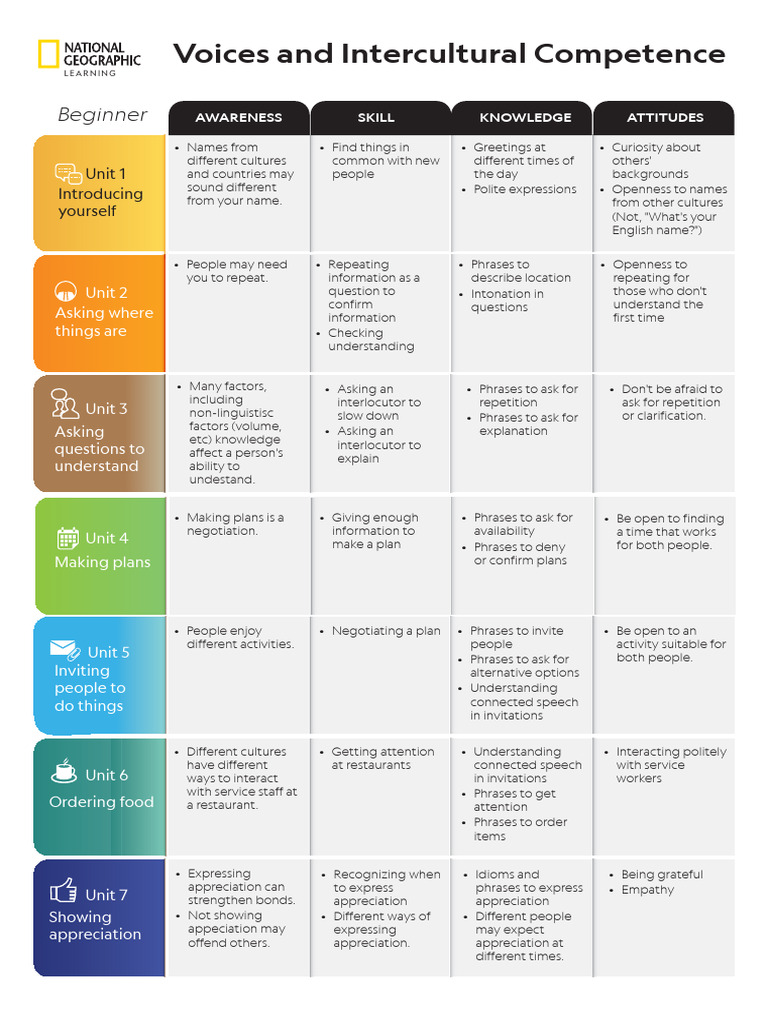 NATIONAL GEOGRAPHIC LEARNING

Voices and Intercultural Competence

| Beginner | AWARENESS | SKILL | KNOWLEDGE | ATTITUDES |
|---|---|---|---|---|
| Unit 1 Introducing yourself | • Names from different cultures and countries may sound different from your name. | • Find things in common with new people | • Greetings at different times of the day • Polite expressions | • Curiosity about others' backgrounds • Openness to names from other cultures (Not, "What's your English name?") |
| Unit 2 Asking where things are | • People may need you to repeat. | • Repeating information as a question to confirm information • Checking understanding | • Phrases to describe location • Intonation in questions | • Openness to repeating for those who don't understand the first time |
| Unit 3 Asking questions to understand | • Many factors, including non-linguistisc factors (volume, etc) knowledge affect a person's ability to undestand. | • Asking an interlocutor to slow down • Asking an interlocutor to explain | • Phrases to ask for repetition • Phrases to ask for explanation | • Don't be afraid to ask for repetition or clarification. |
| Unit 4 Making plans | • Making plans is a negotiation. | • Giving enough information to make a plan | • Phrases to ask for availability • Phrases to deny or confirm plans | • Be open to finding a time that works for both people. |
| Unit 5 Inviting people to do things | • People enjoy different activities. | • Negotiating a plan | • Phrases to invite people • Phrases to ask for alternative options • Understanding connected speech in invitations | • Be open to an activity suitable for both people. |
| Unit 6 Ordering food | • Different cultures have different ways to interact with service staff at a restaurant. | • Getting attention at restaurants | • Understanding connected speech in invitations • Phrases to get attention • Phrases to order items | • Interacting politely with service workers |
| Unit 7 Showing appreciation | • Expressing appreciation can strengthen bonds. • Not showing appeciation may offend others. | • Recognizing when to express appreciation • Different ways of expressing appreciation. | • Idioms and phrases to express appreciation • Different people may expect appreciation at different times. | • Being grateful • Empathy |